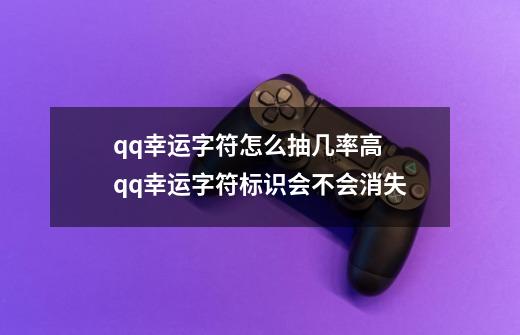 qq幸运字符怎么抽几率高
qq幸运字符标识会不会消失